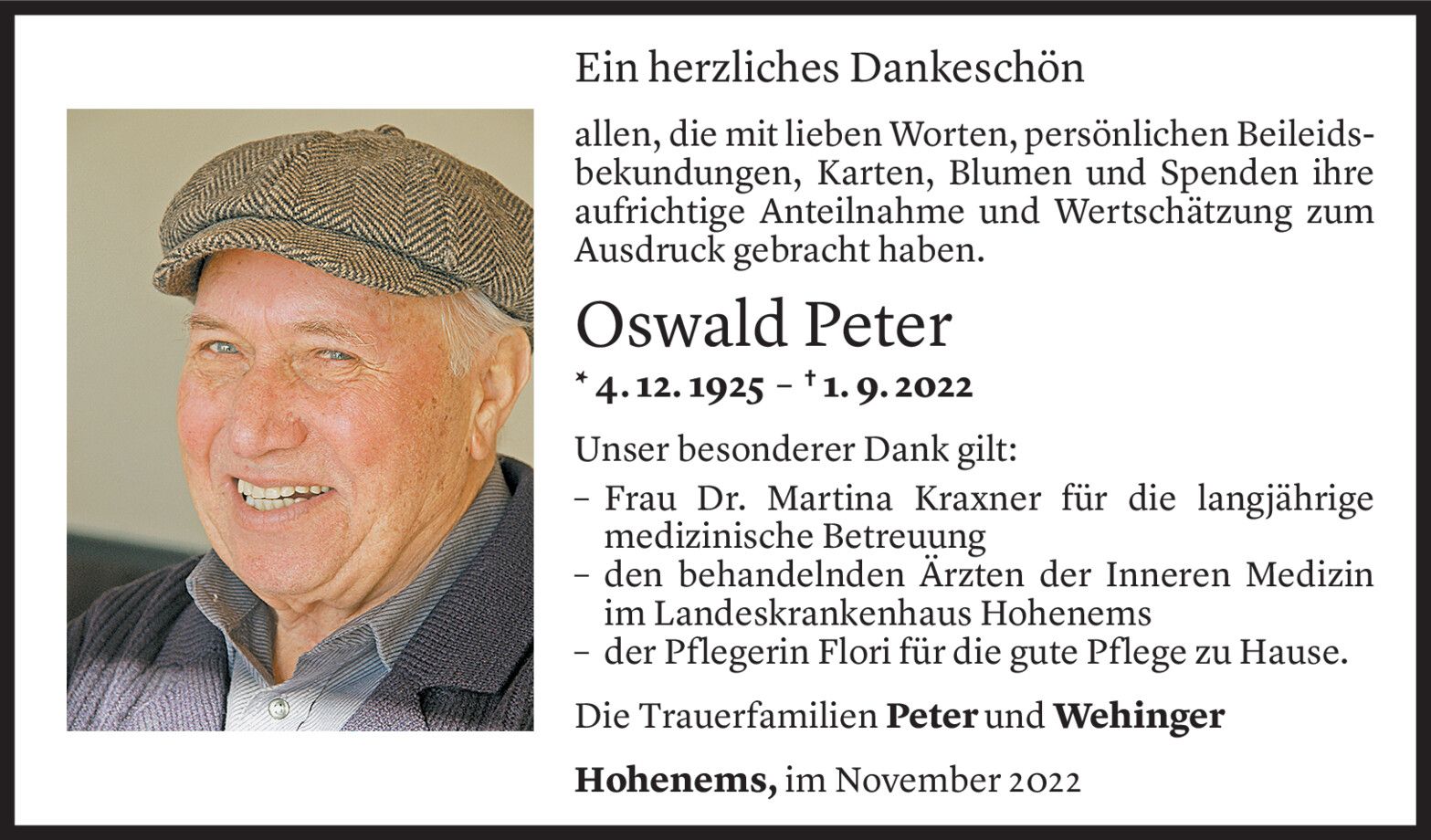 Ein herzliches Dankeschön

allen, die mit lieben Worten, persönlichen Beileidsbekundungen, Karten, Blumen und Spenden ihre aufrichtige Anteilnahme und Wertschätzung zum Ausdruck gebracht haben.

Oswald Peter

* 4. 12. 1925 – † 1. 9. 2022

Unser besonderer Dank gilt:

- Frau Dr. Martina Kraxner für die langjährige medizinische Betreuung
- den behandelnden Ärzten der Inneren Medizin im Landeskrankenhaus Hohenems
- der Pflegerin Flori für die gute Pflege zu Hause.

Die Trauerfamilien Peter und Wehinger

Hohenems, im November 2022